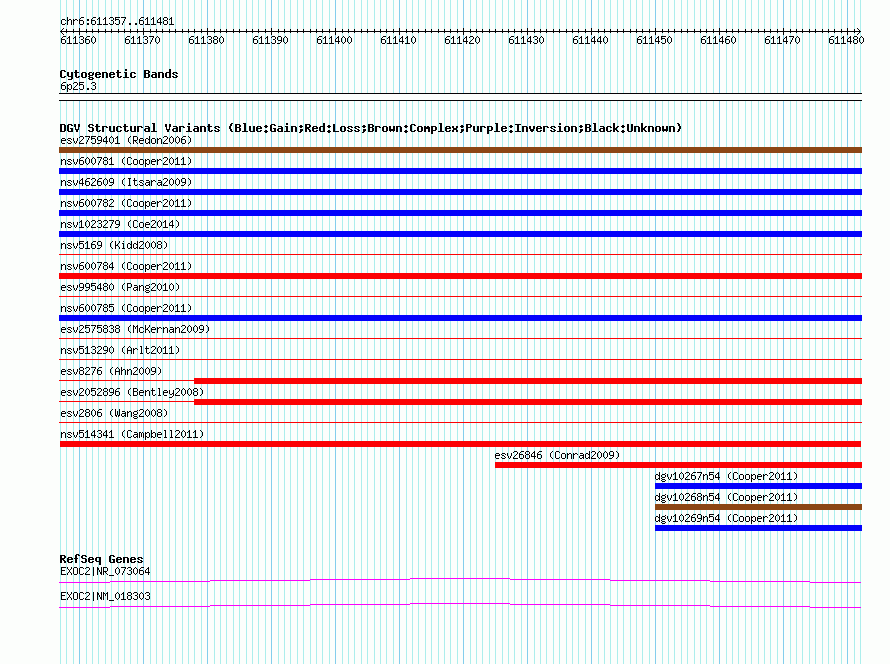 chr6:611357..611481

611360 611370 611380 611390 611400 611410 611420 611430 611440 611450 611460 611470 611480

Cytogenetic Bands
6p25.3

DGV Structural Variants (Blue:Gain;Red:Loss;Brown:Complex;Purple:Inversion;Black:Unknown)
esv2759401 (Redon2006)
nsv600781 (Cooper2011)
nsv462609 (Itsara2009)
nsv600782 (Cooper2011)
nsv1023279 (Coe2014)
nsv5169 (Kidd2008)
nsv600784 (Cooper2011)
esv995480 (Pang2010)
nsv600785 (Cooper2011)
esv2575838 (McKernan2009)
nsv513290 (Arlt2011)
esv8276 (Ahn2009)
esv2052896 (Bentley2008)
esv2806 (Wang2008)
nsv514341 (Campbell2011)
esv26846 (Conrad2009)
dgv10267n54 (Cooper2011)
dgv10268n54 (Cooper2011)
dgv10269n54 (Cooper2011)

RefSeq Genes
EXOC2|NR_073064
EXOC2|NM_018303